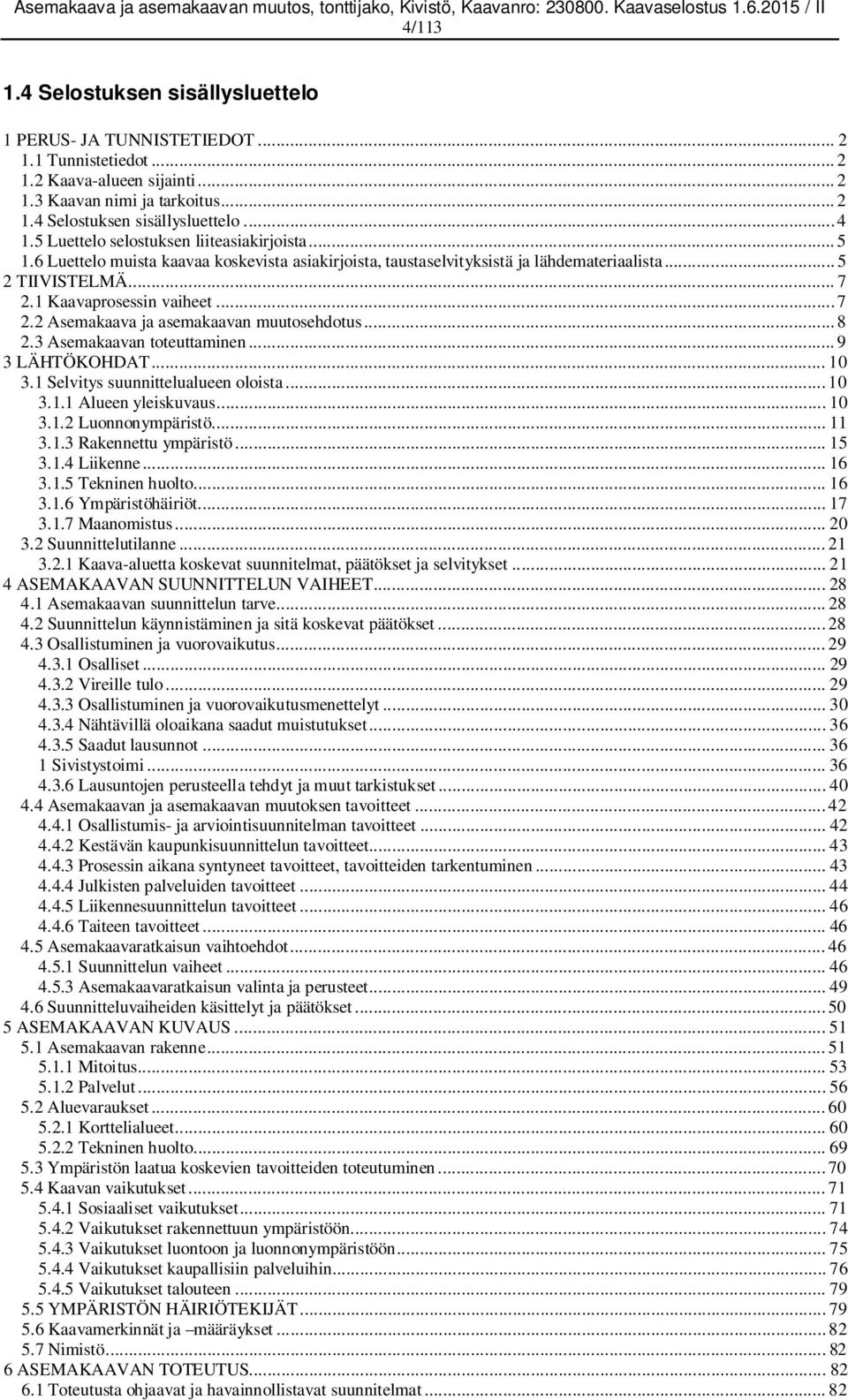 Asemakaava ja asemakaavan muutos, tonttijako, Kivistö, Kaavanro: 230800. Kaavaselostus 1.6.2015 / II
4/113

1.4 Selostuksen sisällysluettelo

1 PERUS- JA TUNNISTETIEDOT ... 2
1.1 Tunnistetiedot ... 2
1.2 Kaava-alueen sijainti ... 2
1.3 Kaavan nimi ja tarkoitus ... 2
1.4 Selostuksen sisällysluettelo ... 4
1.5 Luettelo selostuksen liiteasiakirjoista ... 5
1.6 Luettelo muista kaavaa koskevista asiakirjoista, taustaselvityksistä ja lähdemateriaalista ... 5
2 TIIVISTELMÄ ... 7
2.1 Kaavaprosessin vaiheet ... 7
2.2 Asemakaava ja asemakaavan muutosehdotus ... 8
2.3 Asemakaavan toteuttaminen ... 9
3 LÄHTÖKOHDAT ... 10
3.1 Selvitys suunnittelualueen oloista ... 10
3.1.1 Alueen yleiskuvaus ... 10
3.1.2 Luonnonympäristö ... 11
3.1.3 Rakennettu ympäristö ... 15
3.1.4 Liikenne ... 16
3.1.5 Tekninen huolto ... 16
3.1.6 Ympäristöhäiriöt ... 17
3.1.7 Maanomistus ... 20
3.2 Suunnittelutilanne ... 21
3.2.1 Kaava-aluetta koskevat suunnitelmat, päätökset ja selvitykset ... 21
4 ASEMAKAAVAN SUUNNITTELUN VAIHEET ... 28
4.1 Asemakaavan suunnittelun tarve ... 28
4.2 Suunnittelun käynnistäminen ja sitä koskevat päätökset ... 28
4.3 Osallistuminen ja vuorovaikutus ... 29
4.3.1 Osalliset ... 29
4.3.2 Vireille tulo ... 29
4.3.3 Osallistuminen ja vuorovaikutusmenettelyt ... 30
4.3.4 Nähtävillä oloaikana saadut muistutukset ... 36
4.3.5 Saadut lausunnot ... 36
1 Sivistystoimi ... 36
4.3.6 Lausuntojen perusteella tehdyt ja muut tarkistukset ... 40
4.4 Asemakaavan ja asemakaavan muutoksen tavoitteet ... 42
4.4.1 Osallistumis- ja arviointisuunnitelman tavoitteet ... 42
4.4.2 Kestävän kaupunkisuunnittelun tavoitteet ... 43
4.4.3 Prosessin aikana syntyneet tavoitteet, tavoitteiden tarkentuminen ... 43
4.4.4 Julkisten palveluiden tavoitteet ... 44
4.4.5 Liikennesuunnittelun tavoitteet ... 46
4.4.6 Taiteen tavoitteet ... 46
4.5 Asemakaavaratkaisun vaihtoehdot ... 46
4.5.1 Suunnittelun vaiheet ... 46
4.5.3 Asemakaavaratkaisun valinta ja perusteet ... 49
4.6 Suunnitteluvaiheiden käsittelyt ja päätökset ... 50
5 ASEMAKAAVAN KUVAUS ... 51
5.1 Asemakaavan rakenne ... 51
5.1.1 Mitoitus ... 53
5.1.2 Palvelut ... 56
5.2 Aluevaraukset ... 60
5.2.1 Korttelialueet ... 60
5.2.2 Tekninen huolto ... 69
5.3 Ympäristön laatua koskevien tavoitteiden toteutuminen ... 70
5.4 Kaavan vaikutukset ... 71
5.4.1 Sosiaaliset vaikutukset ... 71
5.4.2 Vaikutukset rakennettuun ympäristöön ... 74
5.4.3 Vaikutukset luontoon ja luonnonympäristöön ... 75
5.4.4 Vaikutukset kaupallisiin palveluihin ... 76
5.4.5 Vaikutukset talouteen ... 79
5.5 YMPÄRISTÖN HÄIRIÖTEKIJÄT ... 79
5.6 Kaavamerkinnät ja –määräykset ... 82
5.7 Nimistö ... 82
6 ASEMAKAAVAN TOTEUTUS ... 82
6.1 Toteutusta ohjaavat ja havainnollistavat suunnitelmat ... 82